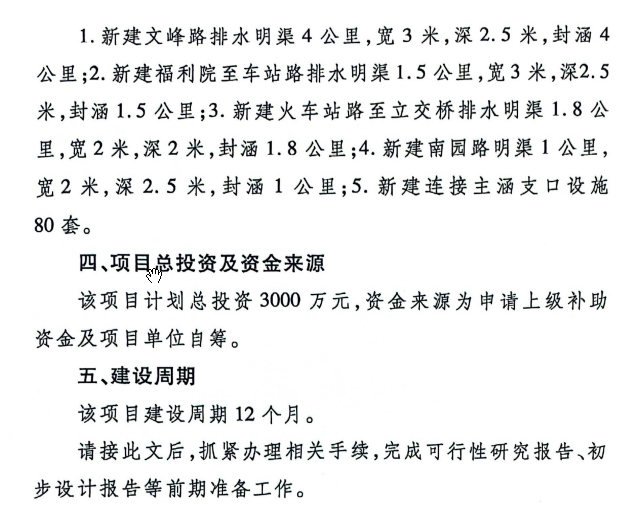 1. 新建文峰路排水明渠 4 公里，宽 3 米，深 2.5 米，封涵 4 公里；2. 新建福利院至车站路排水明渠 1.5 公里，宽 3 米，深2.5 米，封涵 1.5 公里；3. 新建火车站路至立交桥排水明渠 1.8 公里，宽 2 米，深 2 米，封涵 1.8 公里；4. 新建南园路明渠 1 公里，宽 2 米，深 2.5 米，封涵 1 公里；5. 新建连接主涵支口设施 80 套。

四、项目总投资及资金来源

该项目计划总投资 3000 万元，资金来源为申请上级补助资金及项目单位自筹。

五、建设周期

该项目建设周期 12 个月。

请接此文后，抓紧办理相关手续，完成可行性研究报告、初步设计报告等前期准备工作。